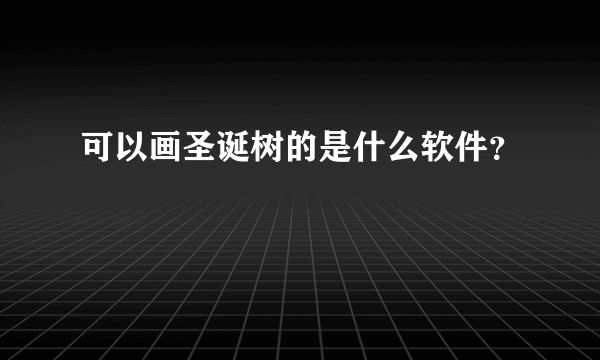 可以画圣诞树的是什么软件?